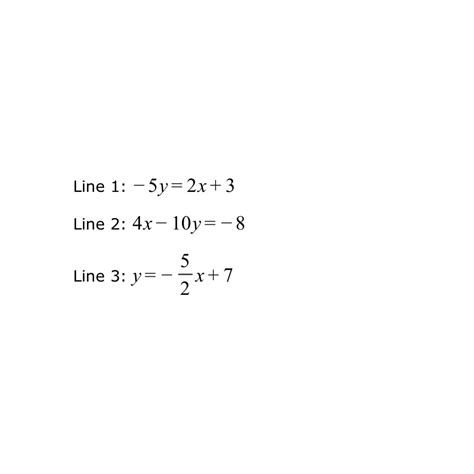 Line 1: $-5y=2x+3$

Line 2: $4x-10y=-8$

Line 3: $y=-\frac{5}{2}x+7$